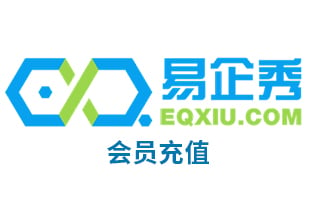 易企秀
EQXIU.COM
会员充值